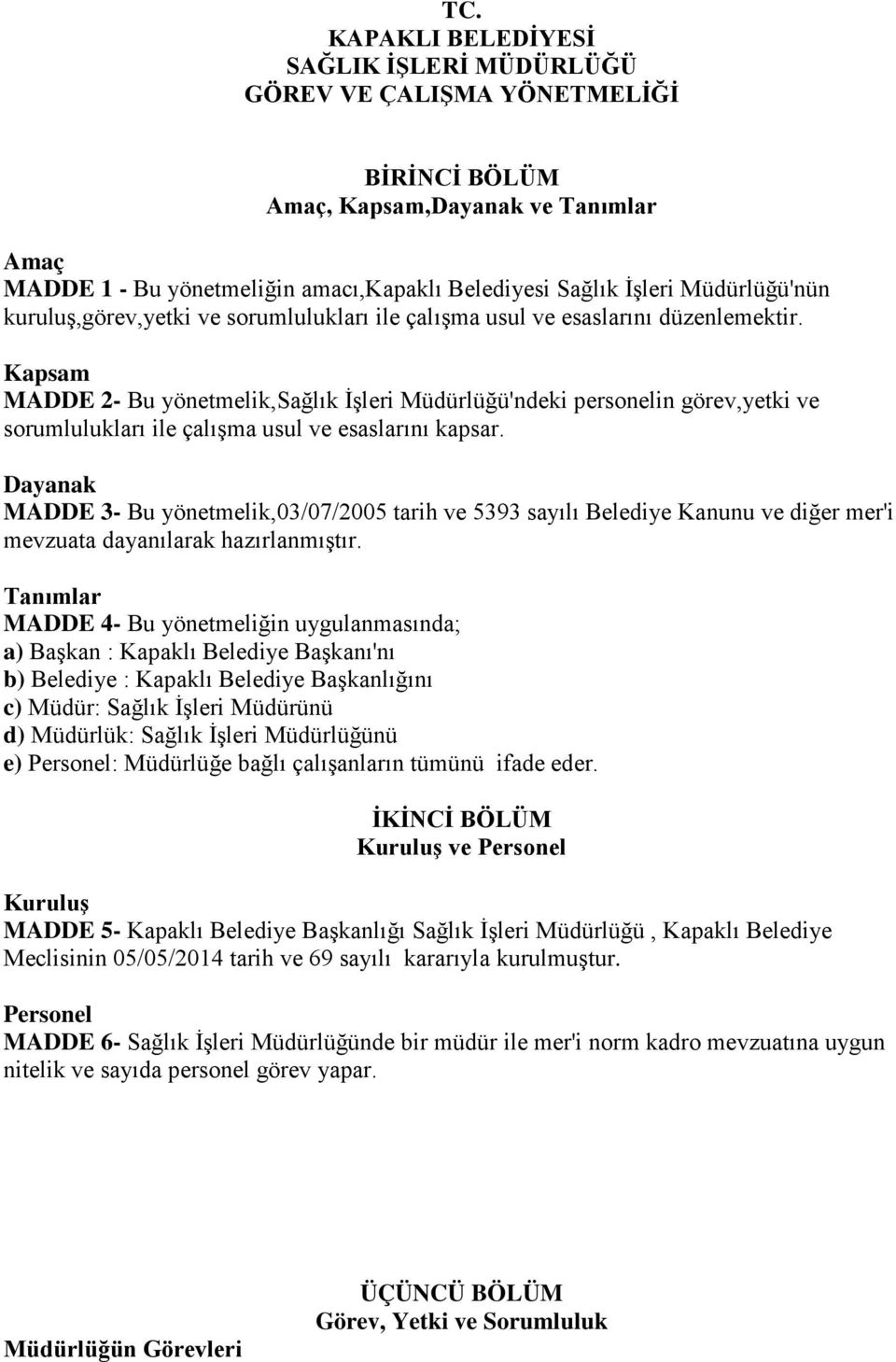 TC.
KAPAKLI BELEDİYESİ
SAĞLIK İŞLERİ MÜDÜRLÜĞÜ
GÖREV VE ÇALIŞMA YÖNETMELİĞİ

BİRİNCİ BÖLÜM
Amaç, Kapsam,Dayanak ve Tanımlar

Amaç
MADDE 1 - Bu yönetmeliğin amacı,Kapaklı Belediyesi Sağlık İşleri Müdürlüğü'nün kuruluş,görev,yetki ve sorumlulukları ile çalışma usul ve esaslarını düzenlemektir.

Kapsam
MADDE 2- Bu yönetmelik,Sağlık İşleri Müdürlüğü'ndeki personelin görev,yetki ve sorumlulukları ile çalışma usul ve esaslarını kapsar.

Dayanak
MADDE 3- Bu yönetmelik,03/07/2005 tarih ve 5393 sayılı Belediye Kanunu ve diğer mer'i mevzuata dayanılarak hazırlanmıştır.

Tanımlar
MADDE 4- Bu yönetmeliğin uygulanmasında;
a) Başkan : Kapaklı Belediye Başkanı'nı
b) Belediye : Kapaklı Belediye Başkanlığını
c) Müdür: Sağlık İşleri Müdürünü
d) Müdürlük: Sağlık İşleri Müdürlüğünü
e) Personel: Müdürlüğe bağlı çalışanların tümünü ifade eder.

İKİNCİ BÖLÜM
Kuruluş ve Personel

Kuruluş
MADDE 5- Kapaklı Belediye Başkanlığı Sağlık İşleri Müdürlüğü , Kapaklı Belediye Meclisinin 05/05/2014 tarih ve 69 sayılı kararıyla kurulmuştur.

Personel
MADDE 6- Sağlık İşleri Müdürlüğünde bir müdür ile mer'i norm kadro mevzuatına uygun nitelik ve sayıda personel görev yapar.

ÜÇÜNCÜ BÖLÜM
Görev, Yetki ve Sorumluluk

Müdürlüğün Görevleri